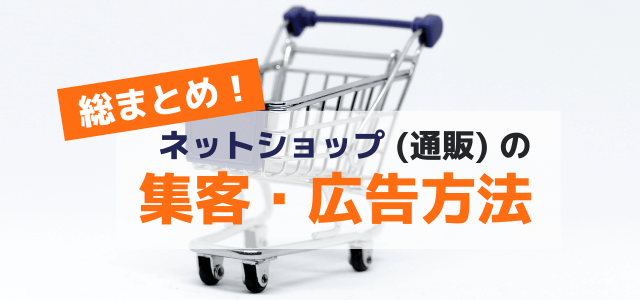 総まとめ！

ネットショップ (通販) の

集客・広告方法